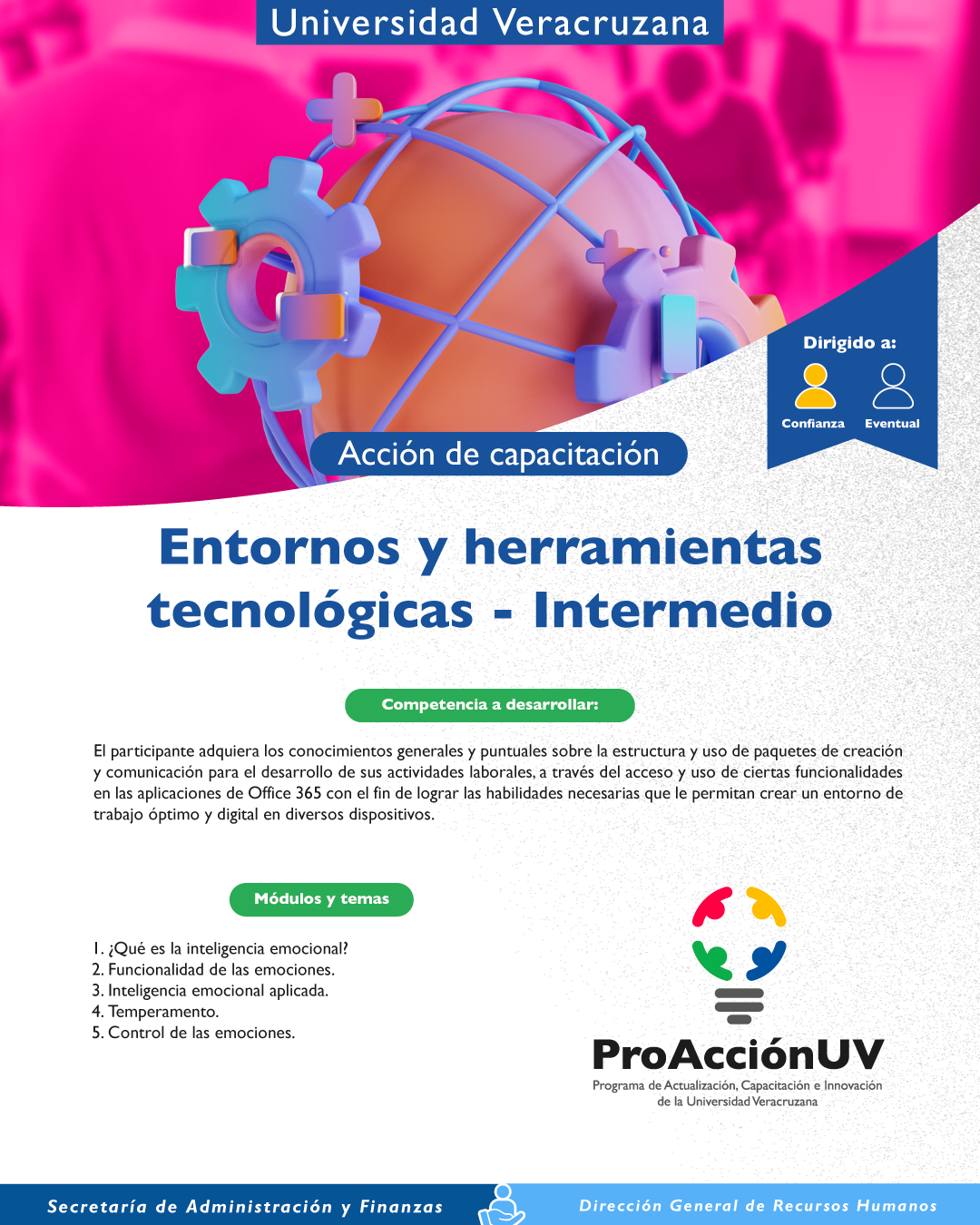 Universidad Veracruzana

Dirigido a:

Confianza Eventual

Acción de capacitación

Entornos y herramientas tecnológicas - Intermedio

Competencia a desarrollar:

El participante adquiera los conocimientos generales y puntuales sobre la estructura y uso de paquetes de creación y comunicación para el desarrollo de sus actividades laborales, a través del acceso y uso de ciertas funcionalidades en las aplicaciones de Office 365 con el fin de lograr las habilidades necesarias que le permitan crear un entorno de trabajo óptimo y digital en diversos dispositivos.

Módulos y temas

1. ¿Qué es la inteligencia emocional?
2. Funcionalidad de las emociones.
3. Inteligencia emocional aplicada.
4. Temperamento.
5. Control de las emociones.

ProAcciónUV
Programa de Actualización, Capacitación e Innovación de la Universidad Veracruzana

Secretaría de Administración y Finanzas

Dirección General de Recursos Humanos